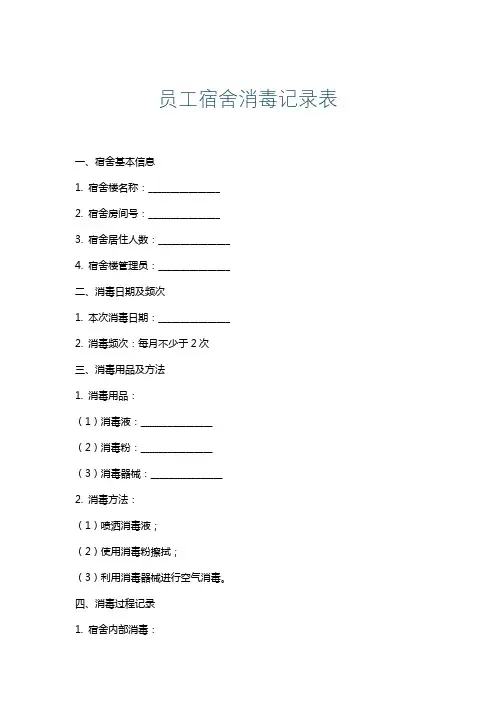 员工宿舍消毒记录表

一、宿舍基本信息

1. 宿舍楼名称：______________

2. 宿舍房间号：______________

3. 宿舍居住人数：______________

4. 宿舍楼管理员：______________

二、消毒日期及频次

1. 本次消毒日期：______________

2. 消毒频次：每月不少于 2 次

三、消毒用品及方法

1. 消毒用品：

（1）消毒液：______________

（2）消毒粉：______________

（3）消毒器械：______________

2. 消毒方法：

（1）喷洒消毒液；

（2）使用消毒粉擦拭；

（3）利用消毒器械进行空气消毒。

四、消毒过程记录

1. 宿舍内部消毒：